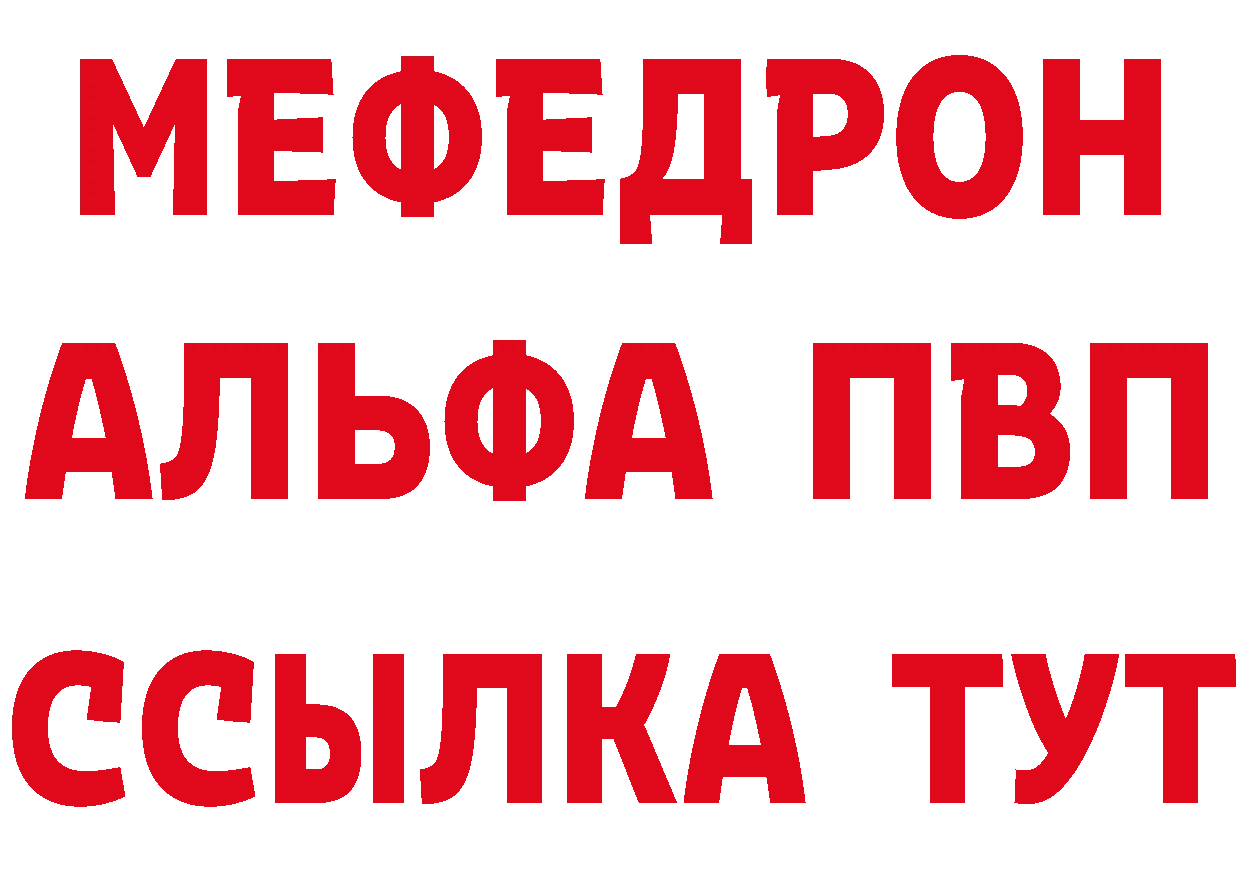 МЕФЕДРОН
АЛЬФА ПВП
ССЫЛКА ТУТ